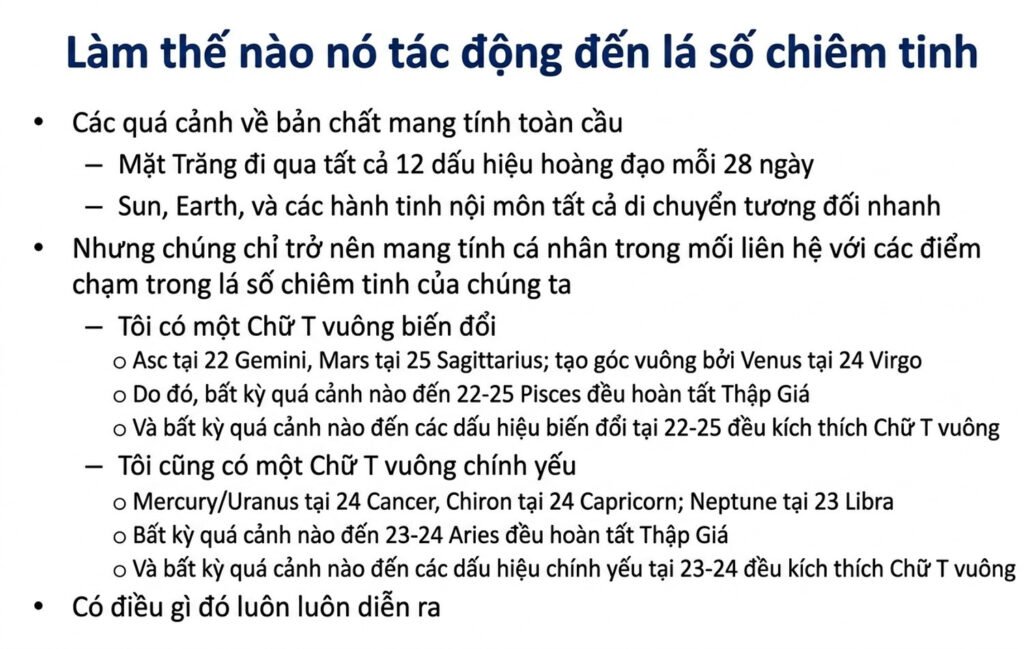 Làm thế nào nó tác động đến lá số chiêm tinh

• Các quá cảnh về bản chất mang tính toàn cầu
 – Mặt Trăng đi qua tất cả 12 dấu hiệu hoàng đạo mỗi 28 ngày
 – Sun, Earth, và các hành tinh nội môn tất cả di chuyển tương đối nhanh
• Nhưng chúng chỉ trở nên mang tính cá nhân trong mối liên hệ với các điểm chạm trong lá số chiêm tinh của chúng ta
 – Tôi có một Chữ T vuông biến đổi
  o Asc tại 22 Gemini, Mars tại 25 Sagittarius; tạo góc vuông bởi Venus tại 24 Virgo
  o Do đó, bất kỳ quá cảnh nào đến 22-25 Pisces đều hoàn tất Thập Giá
  o Và bất kỳ quá cảnh nào đến các dấu hiệu biến đổi tại 22-25 đều kích thích Chữ T vuông
 – Tôi cũng có một Chữ T vuông chính yếu
  o Mercury/Uranus tại 24 Cancer, Chiron tại 24 Capricorn; Neptune tại 23 Libra
  o Bất kỳ quá cảnh nào đến 23-24 Aries đều hoàn tất Thập Giá
  o Và bất kỳ quá cảnh nào đến các dấu hiệu chính yếu tại 23-24 đều kích thích Chữ T vuông
• Có điều gì đó luôn luôn diễn ra